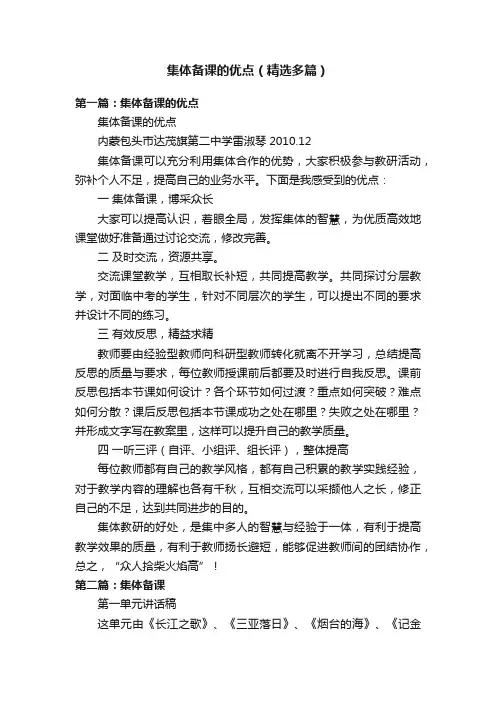 集体备课的优点（精选多篇）

第一篇：集体备课的优点

集体备课的优点

内蒙包头市达茂旗第二中学雷淑琴 2010.12

集体备课可以充分利用集体合作的优势，大家积极参与教研活动，弥补个人不足，提高自己的业务水平。下面是我感受到的优点：

一 集体备课，博采众长

大家可以提高认识，着眼全局，发挥集体的智慧，为优质高效地课堂做好准备通过讨论交流，修改完善。

二 及时交流，资源共享。

交流课堂教学，互相取长补短，共同提高教学。共同探讨分层教学，对面临中考的学生，针对不同层次的学生，可以提出不同的要求并设计不同的练习。

三 有效反思，精益求精

教师要由经验型教师向科研型教师转化就离不开学习，总结提高反思的质量与要求，每位教师授课前后都要及时进行自我反思。课前反思包括本节课如何设计？各个环节如何过渡？重点如何突破？难点如何分散？课后反思包括本节课成功之处在哪里？失败之处在哪里？并形成文字写在教案里，这样可以提升自己的教学质量。

四 一听三评（自评、小组评、组长评），整体提高

每位教师都有自己的教学风格，都有自己积累的教学实践经验，对于教学内容的理解也各有千秋，互相交流可以采撷他人之长，修正自己的不足，达到共同进步的目的。

集体教研的好处，是集中多人的智慧与经验于一体，有利于提高教学效果的质量，有利于教师扬长避短，能够促进教师间的团结协作，总之，“众人拾柴火焰高”！

第二篇：集体备课

第一单元讲话稿

这单元由《长江之歌》、《三亚落日》、《烟台的海》、《记金